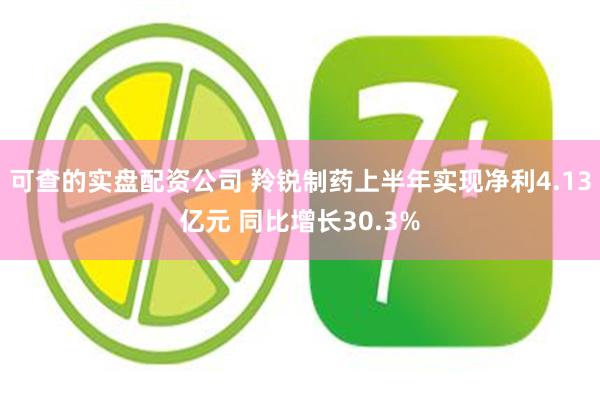 7+

可查的实盘配资公司 羚锐制药上半年实现净利4.13亿元 同比增长30.3%